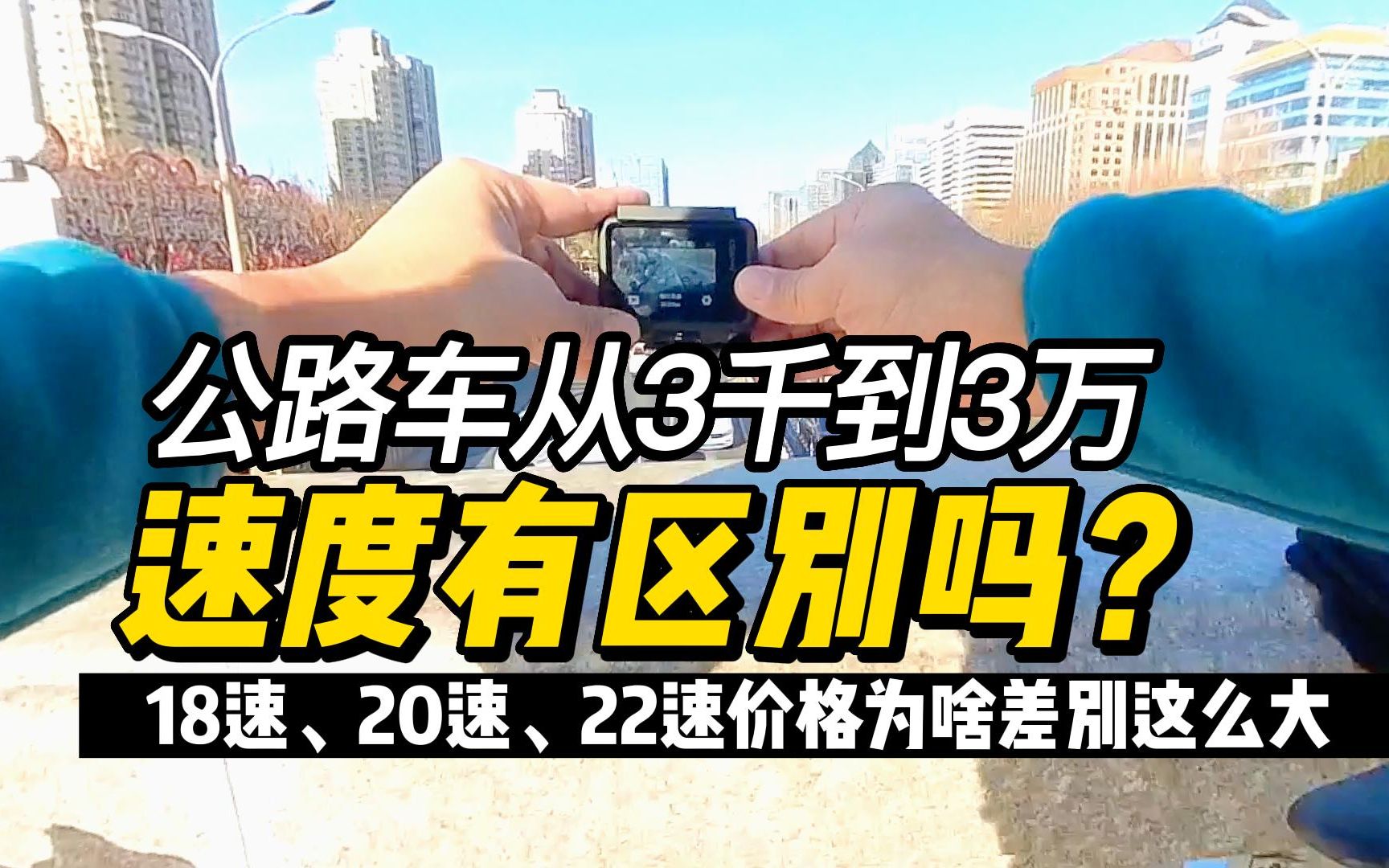 公路车从3千到3万
速度有区别吗？
18速、20速、22速价格为啥差别这么大